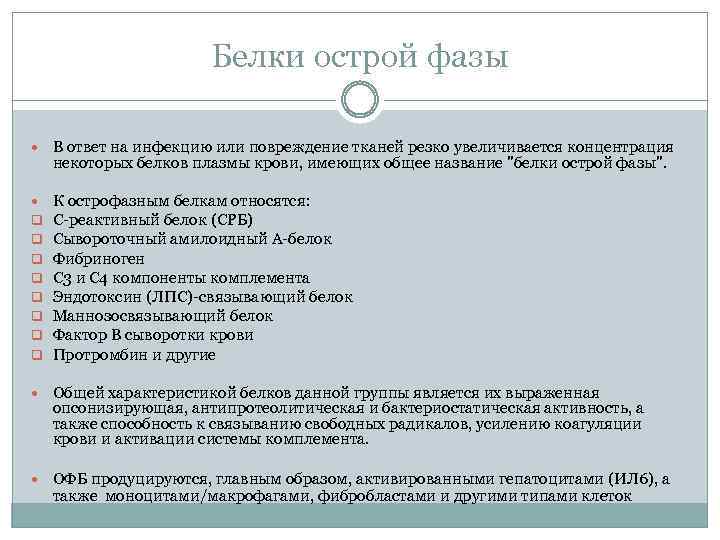 Белки острой фазы

В ответ на инфекцию или повреждение тканей резко увеличивается концентрация некоторых белков плазмы крови, имеющих общее название "белки острой фазы".

К острофазным белкам относятся:
С-реактивный белок (СРБ)
Сывороточный амилоидный А-белок
Фибриноген
С3 и С4 компоненты комплемента
Эндотоксин (ЛПС)-связывающий белок
Маннозосвязывающий белок
Фактор В сыворотки крови
Протромбин и другие

Общей характеристикой белков данной группы является их выраженная опсонизирующая, антипротеолитическая и бактериостатическая активность, а также способность к связыванию свободных радикалов, усилению коагуляции крови и активации системы комплемента.

ОФБ продуцируются, главным образом, активированными гепатоцитами (ИЛ6), а также моноцитами/макрофагами, фибробластами и другими типами клеток